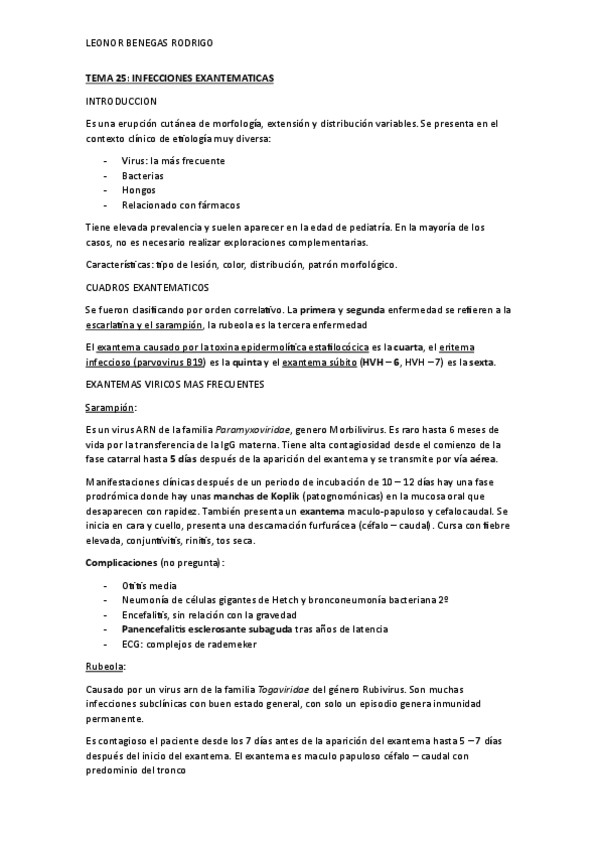 LEONOR BENEGAS RODRIGO

TEMA 25: INFECCIONES EXANTEMATICAS

INTRODUCCION

Es una erupción cutánea de morfología, extensión y distribución variables. Se presenta en el contexto clínico de etiología muy diversa:

- Virus: la más frecuente
- Bacterias
- Hongos
- Relacionado con fármacos

Tiene elevada prevalencia y suelen aparecer en la edad de pediatría. En la mayoría de los casos, no es necesario realizar exploraciones complementarias.

Características: tipo de lesión, color, distribución, patrón morfológico.

CUADROS EXANTEMATICOS

Se fueron clasificando por orden correlativo. La primera y segunda enfermedad se refieren a la escarlatina y el sarampión, la rubeola es la tercera enfermedad

El exantema causado por la toxina epidermolítica estafilocócica es la cuarta, el eritema infeccioso (parvovirus B19) es la quinta y el exantema súbito (HVH – 6, HVH – 7) es la sexta.

EXANTEMAS VIRICOS MAS FRECUENTES

Sarampión:

Es un virus ARN de la familia Paramyxoviridae, genero Morbilivirus. Es raro hasta 6 meses de vida por la transferencia de la IgG materna. Tiene alta contagiosidad desde el comienzo de la fase catarral hasta 5 días después de la aparición del exantema y se transmite por vía aérea.

Manifestaciones clínicas después de un periodo de incubación de 10 – 12 días hay una fase prodrómica donde hay unas manchas de Koplik (patognomónicas) en la mucosa oral que desaparecen con rapidez. También presenta un exantema maculo-papuloso y cefalocaudal. Se inicia en cara y cuello, presenta una descamación furfurácea (céfalo – caudal). Cursa con fiebre elevada, conjuntivitis, rinitis, tos seca.

Complicaciones (no pregunta):

- Otitis media
- Neumonía de células gigantes de Hetch y bronconeumonía bacteriana 2º
- Encefalitis, sin relación con la gravedad
- Panencefalitis esclerosante subaguda tras años de latencia
- ECG: complejos de rademeker

Rubeola:

Causado por un virus arn de la familia Togaviridae del género Rubivirus. Son muchas infecciones subclínicas con buen estado general, con solo un episodio genera inmunidad permanente.

Es contagioso el paciente desde los 7 días antes de la aparición del exantema hasta 5 – 7 días después del inicio del exantema. El exantema es maculo papuloso céfalo – caudal con predominio del tronco